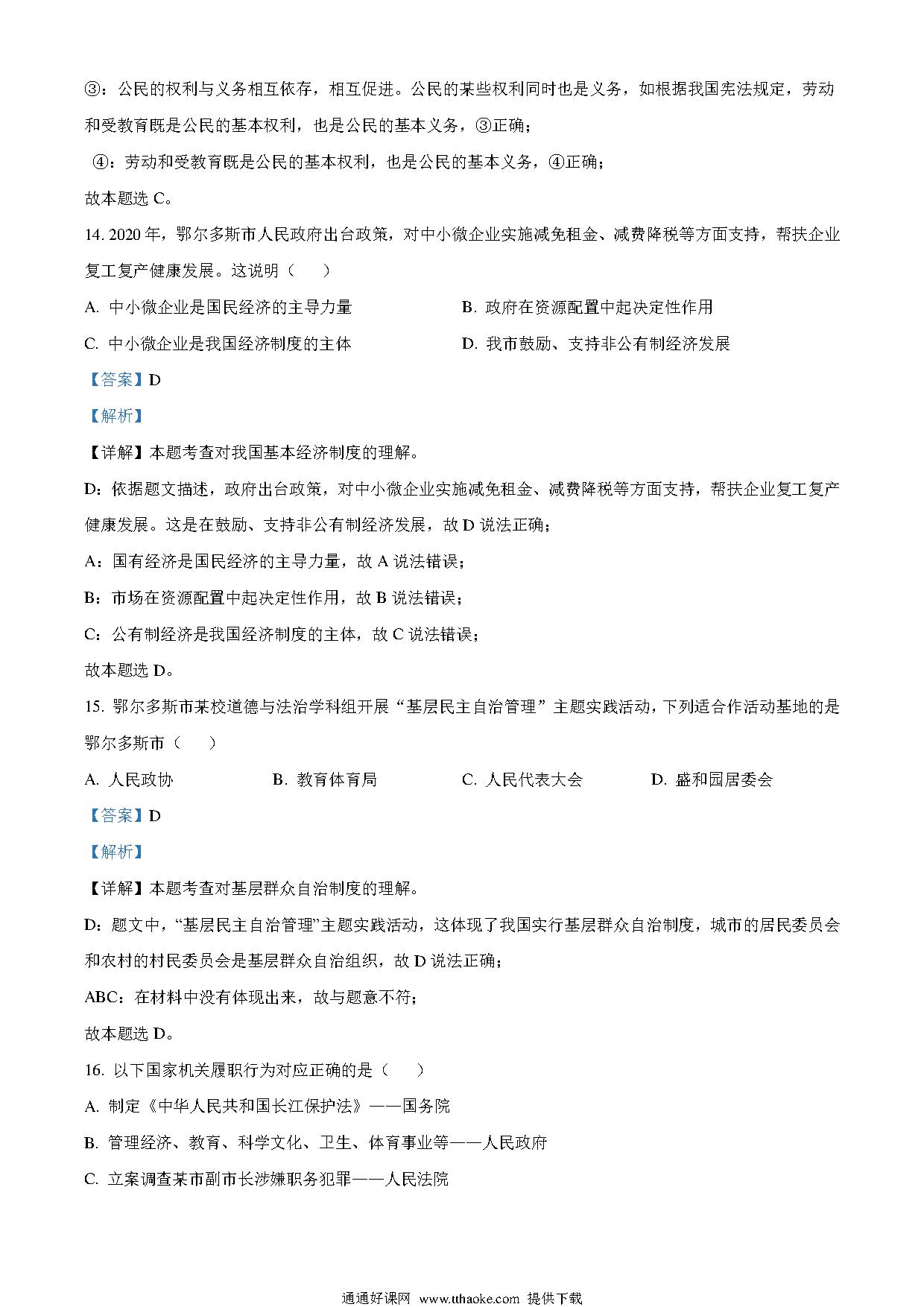 ③：公民的权利与义务相互依存，相互促进。公民的某些权利同时也是义务，如根据我国宪法规定，劳动和受教育既是公民的基本权利，也是公民的基本义务，③正确；

④：劳动和受教育既是公民的基本权利，也是公民的基本义务，④正确；

故本题选 C。

14. 2020 年，鄂尔多斯市人民政府出台政策，对中小微企业实施减免租金、减费降税等方面支持，帮扶企业复工复产健康发展。这说明（　　）

A. 中小微企业是国民经济的主导力量

B. 政府在资源配置中起决定性作用

C. 中小微企业是我国经济制度的主体

D. 我市鼓励、支持非公有制经济发展

【答案】D

【解析】

【详解】本题考查对我国基本经济制度的理解。

D：依据题文描述，政府出台政策，对中小微企业实施减免租金、减费降税等方面支持，帮扶企业复工复产健康发展。这是在鼓励、支持非公有制经济发展，故 D 说法正确；

A：国有经济是国民经济的主导力量，故 A 说法错误；

B：市场在资源配置中起决定性作用，故 B 说法错误；

C：公有制经济是我国经济制度的主体，故 C 说法错误；

故本题选 D。

15. 鄂尔多斯市某校道德与法治学科组开展“基层民主自治管理”主题实践活动，下列适合作活动基地的是鄂尔多斯市（　　）

A. 人民政协　　B. 教育体育局　　C. 人民代表大会　　D. 盛和园居委会

【答案】D

【解析】

【详解】本题考查对基层群众自治制度的理解。

D：题文中，“基层民主自治管理”主题实践活动，这体现了我国实行基层群众自治制度，城市的居民委员会和农村的村民委员会是基层群众自治组织，故 D 说法正确；

ABC：在材料中没有体现出来，故与题意不符；

故本题选 D。

16. 以下国家机关履职行为对应正确的是（　　）

A. 制定《中华人民共和国长江保护法》——国务院

B. 管理经济、教育、科学文化、卫生、体育事业等——人民政府

C. 立案调查某市副市长涉嫌职务犯罪——人民法院

通通好课网 www.tthaoke.com 提供下载